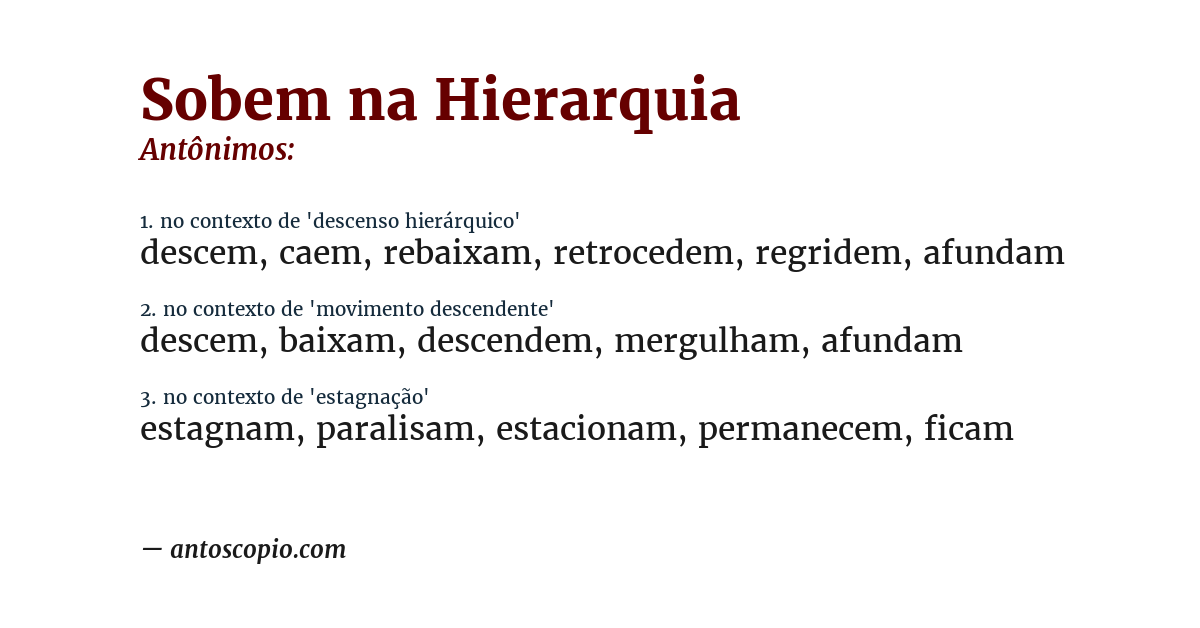 Sobem na Hierarquia
Antônimos:

1. no contexto de 'descenso hierárquico'
descem, caem, rebaixam, retrocedem, regridem, afundam

2. no contexto de 'movimento descendente'
descem, baixam, descendem, mergulham, afundam

3. no contexto de 'estagnação'
estagnam, paralisam, estacionam, permanecem, ficam

— antoscopio.com